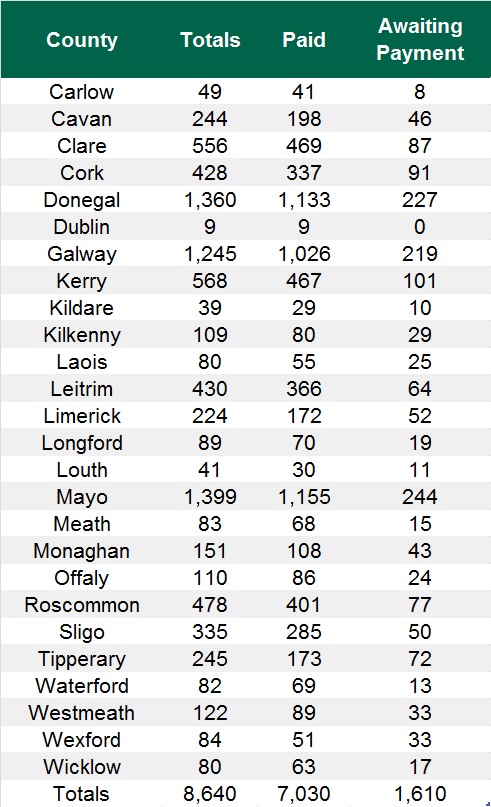 | County | Totals | Paid | Awaiting Payment |
|---|---|---|---|
| Carlow | 49 | 41 | 8 |
| Cavan | 244 | 198 | 46 |
| Clare | 556 | 469 | 87 |
| Cork | 428 | 337 | 91 |
| Donegal | 1,360 | 1,133 | 227 |
| Dublin | 9 | 9 | 0 |
| Galway | 1,245 | 1,026 | 219 |
| Kerry | 568 | 467 | 101 |
| Kildare | 39 | 29 | 10 |
| Kilkenny | 109 | 80 | 29 |
| Laois | 80 | 55 | 25 |
| Leitrim | 430 | 366 | 64 |
| Limerick | 224 | 172 | 52 |
| Longford | 89 | 70 | 19 |
| Louth | 41 | 30 | 11 |
| Mayo | 1,399 | 1,155 | 244 |
| Meath | 83 | 68 | 15 |
| Monaghan | 151 | 108 | 43 |
| Offaly | 110 | 86 | 24 |
| Roscommon | 478 | 401 | 77 |
| Sligo | 335 | 285 | 50 |
| Tipperary | 245 | 173 | 72 |
| Waterford | 82 | 69 | 13 |
| Westmeath | 122 | 89 | 33 |
| Wexford | 84 | 51 | 33 |
| Wicklow | 80 | 63 | 17 |
| Totals | 8,640 | 7,030 | 1,610 |